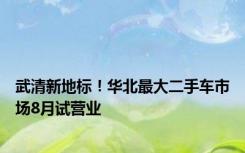 武清新地标！华北最大二手车市场8月试营业